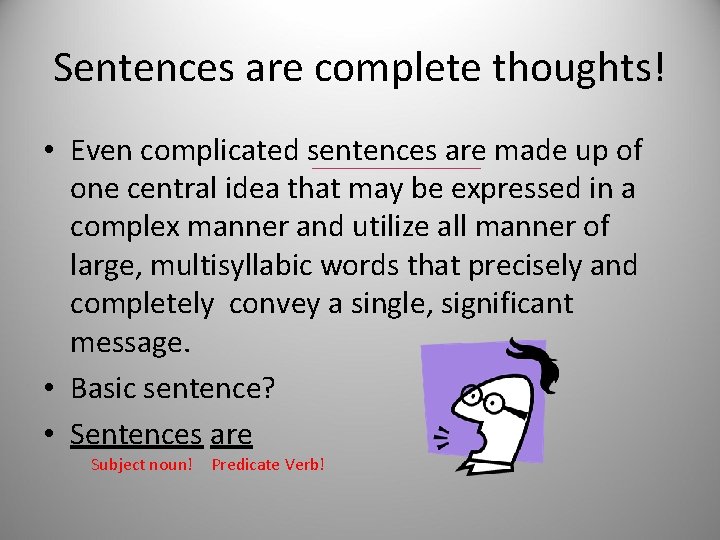 Sentences are complete thoughts!

• Even complicated sentences are made up of one central idea that may be expressed in a complex manner and utilize all manner of large, multisyllabic words that precisely and completely convey a single, significant message.

• Basic sentence?

• Sentences are

Subject noun! Predicate Verb!